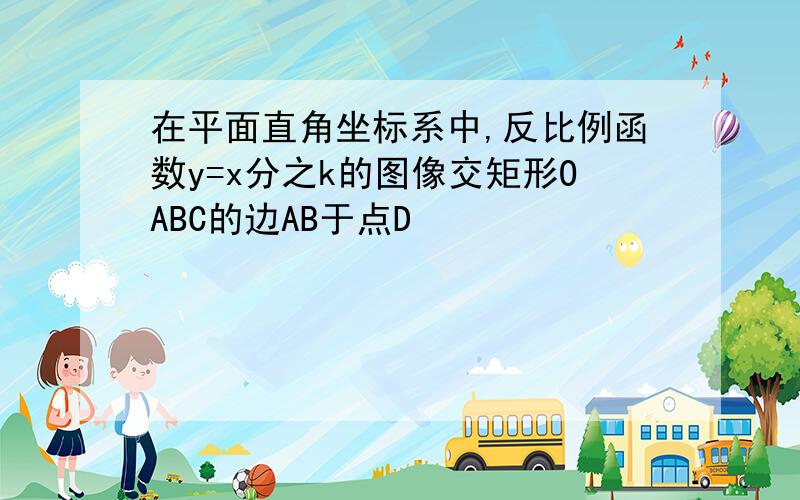 在平面直角坐标系中,反比例函数y=x分之k的图像交矩形OABC的边AB于点D